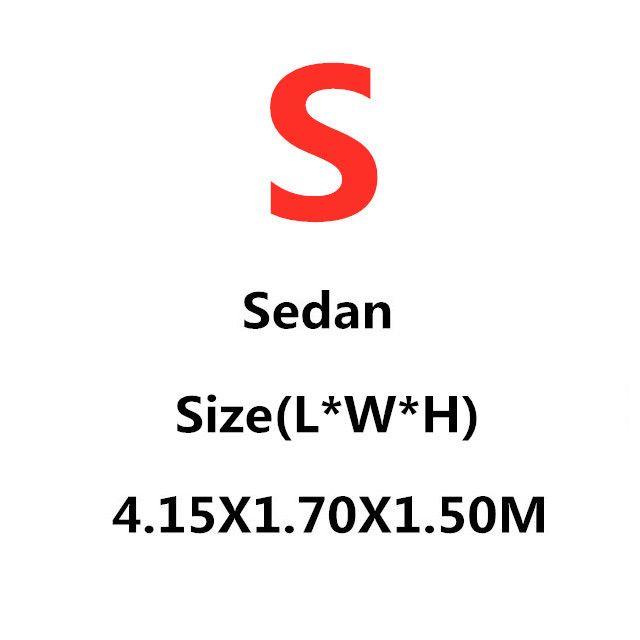 S

Sedan

Size(L*W*H)

4.15X1.70X1.50M